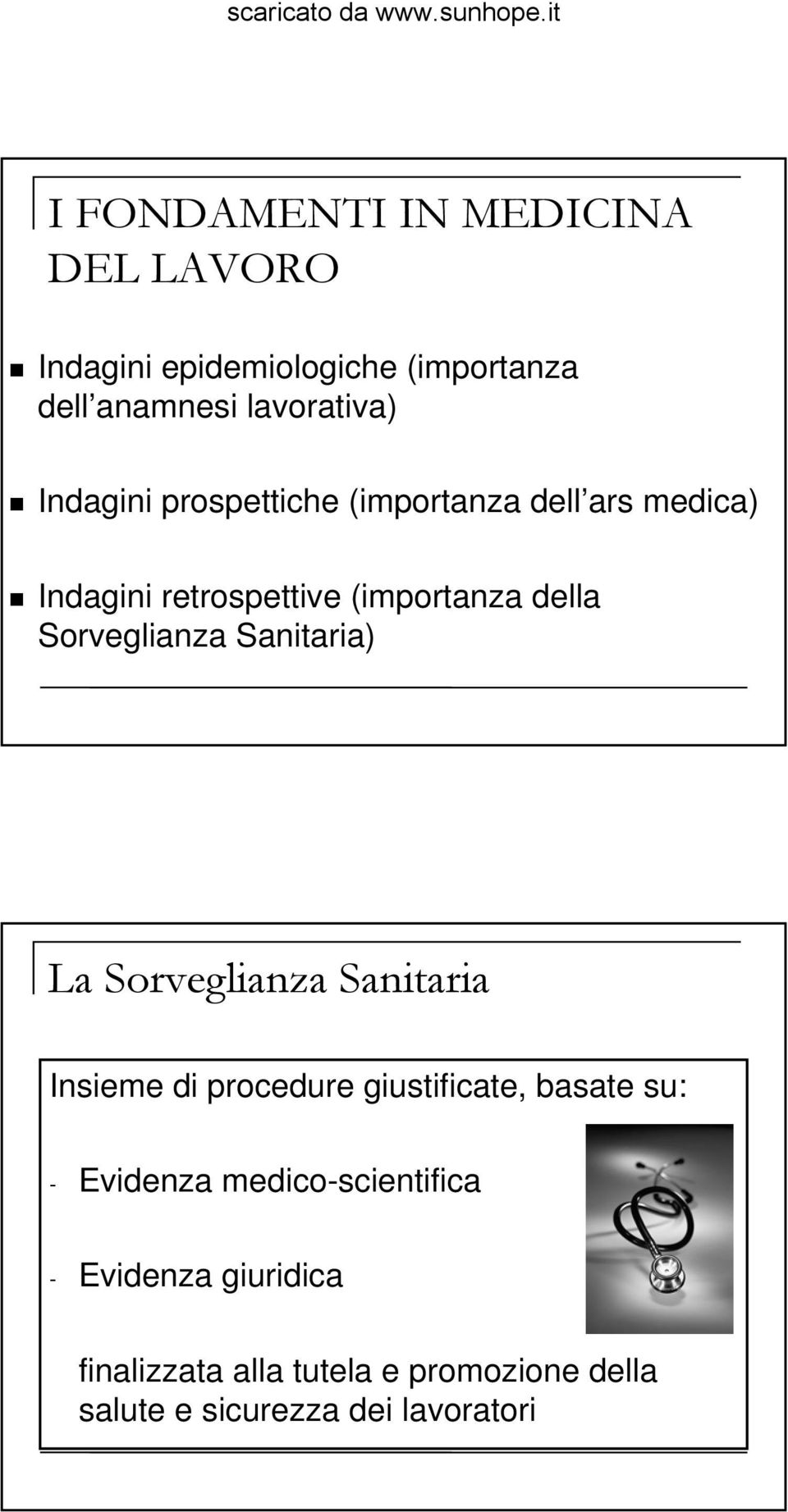 scaricato da www.sunhope.it

I FONDAMENTI IN MEDICINA DEL LAVORO

Indagini epidemiologiche (importanza dell anamnesi lavorativa)

Indagini prospettiche (importanza dell ars medica)

Indagini retrospettive (importanza della Sorveglianza Sanitaria)

La Sorveglianza Sanitaria

Insieme di procedure giustificate, basate su:

- Evidenza medico-scientifica

- Evidenza giuridica

finalizzata alla tutela e promozione della salute e sicurezza dei lavoratori